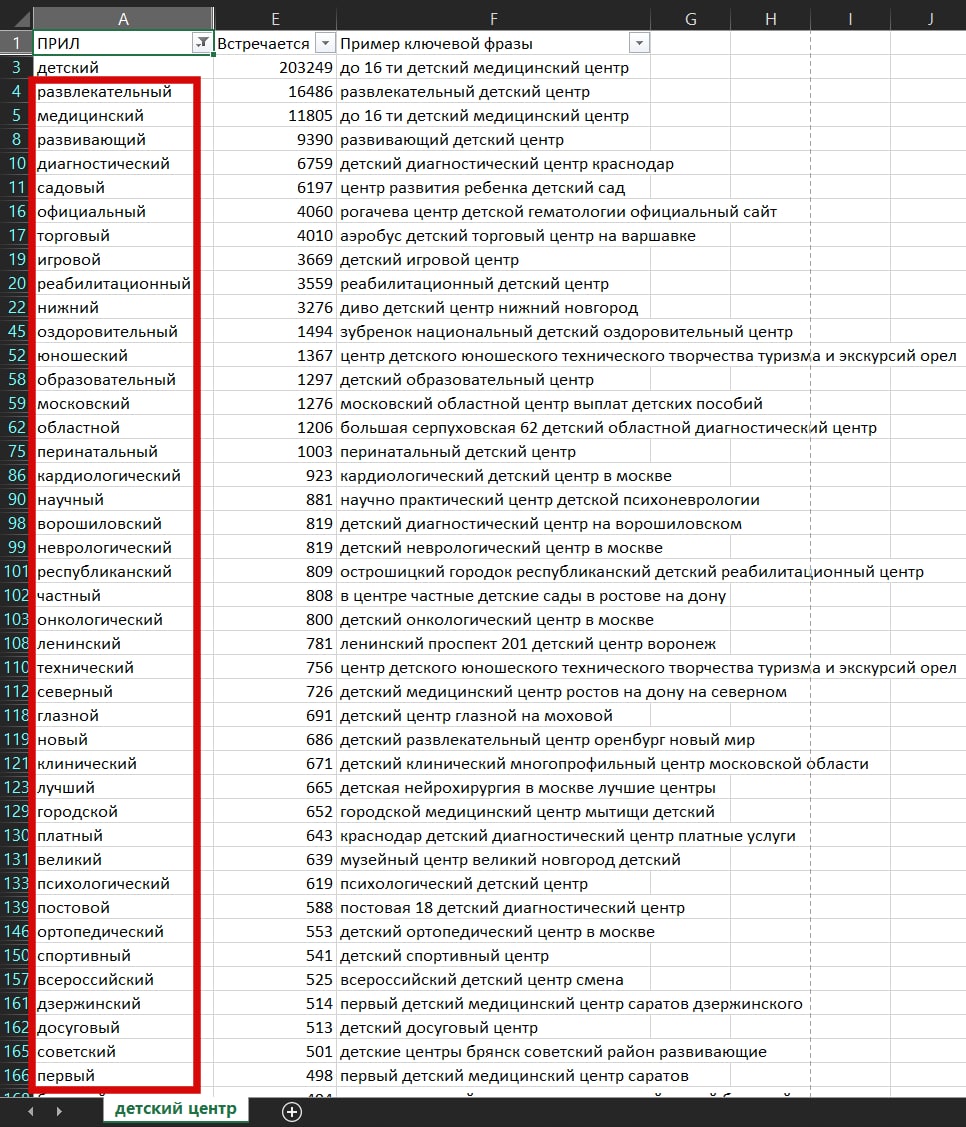 | | A | E | F | G | H | I | J |
|---|---|---|---|---|---|---|---|
| 1 | ПРИЛ | Встречается | Пример ключевой фразы | | | | |
| 3 | детский | 203249 | до 16 ти детский медицинский центр | | | | |
| 4 | развлекательный | 16486 | развлекательный детский центр | | | | |
| 5 | медицинский | 11805 | до 16 ти детский медицинский центр | | | | |
| 8 | развивающий | 9390 | развивающий детский центр | | | | |
| 10 | диагностический | 6759 | детский диагностический центр краснодар | | | | |
| 11 | садовый | 6197 | центр развития ребенка детский сад | | | | |
| 16 | официальный | 4060 | рогачева центр детской гематологии официальный сайт | | | | |
| 17 | торговый | 4010 | аэробус детский торговый центр на варшавке | | | | |
| 19 | игровой | 3669 | детский игровой центр | | | | |
| 20 | реабилитационный | 3559 | реабилитационный детский центр | | | | |
| 22 | нижний | 3276 | диво детский центр нижний новгород | | | | |
| 45 | оздоровительный | 1494 | зубренок национальный детский оздоровительный центр | | | | |
| 52 | юношеский | 1367 | центр детского юношеского технического творчества туризма и экскурсий орел | | | | |
| 58 | образовательный | 1297 | детский образовательный центр | | | | |
| 59 | московский | 1276 | московский областной центр выплат детских пособий | | | | |
| 62 | областной | 1206 | большая серпуховская 62 детский областной диагностический центр | | | | |
| 75 | перинатальный | 1003 | перинатальный детский центр | | | | |
| 86 | кардиологический | 923 | кардиологический детский центр в москве | | | | |
| 90 | научный | 881 | научно практический центр детской психоневрологии | | | | |
| 98 | ворошиловский | 819 | детский диагностический центр на ворошиловском | | | | |
| 99 | неврологический | 819 | детский неврологический центр в москве | | | | |
| 101 | республиканский | 809 | острошицкий городок республиканский детский реабилитационный центр | | | | |
| 102 | частный | 808 | в центре частные детские сады в ростове на дону | | | | |
| 103 | онкологический | 800 | детский онкологический центр в москве | | | | |
| 108 | ленинский | 781 | ленинский проспект 201 детский центр воронеж | | | | |
| 110 | технический | 756 | центр детского юношеского технического творчества туризма и экскурсий орел | | | | |
| 112 | северный | 726 | детский медицинский центр ростов на дону на северном | | | | |
| 118 | глазной | 691 | детский центр глазной на моховой | | | | |
| 119 | новый | 686 | детский развлекательный центр оренбург новый мир | | | | |
| 121 | клинический | 671 | детский клинический многопрофильный центр московской области | | | | |
| 123 | лучший | 665 | детская нейрохирургия в москве лучшие центры | | | | |
| 129 | городской | 652 | городской медицинский центр мытищи детский | | | | |
| 130 | платный | 643 | краснодар детский диагностический центр платные услуги | | | | |
| 131 | великий | 639 | музейный центр великий новгород детский | | | | |
| 133 | психологический | 619 | психологический детский центр | | | | |
| 139 | постовой | 588 | постовая 18 детский диагностический центр | | | | |
| 146 | ортопедический | 553 | детский ортопедический центр в москве | | | | |
| 150 | спортивный | 541 | детский спортивный центр | | | | |
| 157 | всероссийский | 525 | всероссийский детский центр смена | | | | |
| 161 | дзержинский | 514 | первый детский медицинский центр саратов дзержинского | | | | |
| 162 | досуговый | 513 | детский досуговый центр | | | | |
| 165 | советский | 501 | детские центры брянск советский район развивающие | | | | |
| 166 | первый | 498 | первый детский медицинский центр саратов | | | | |

детский центр